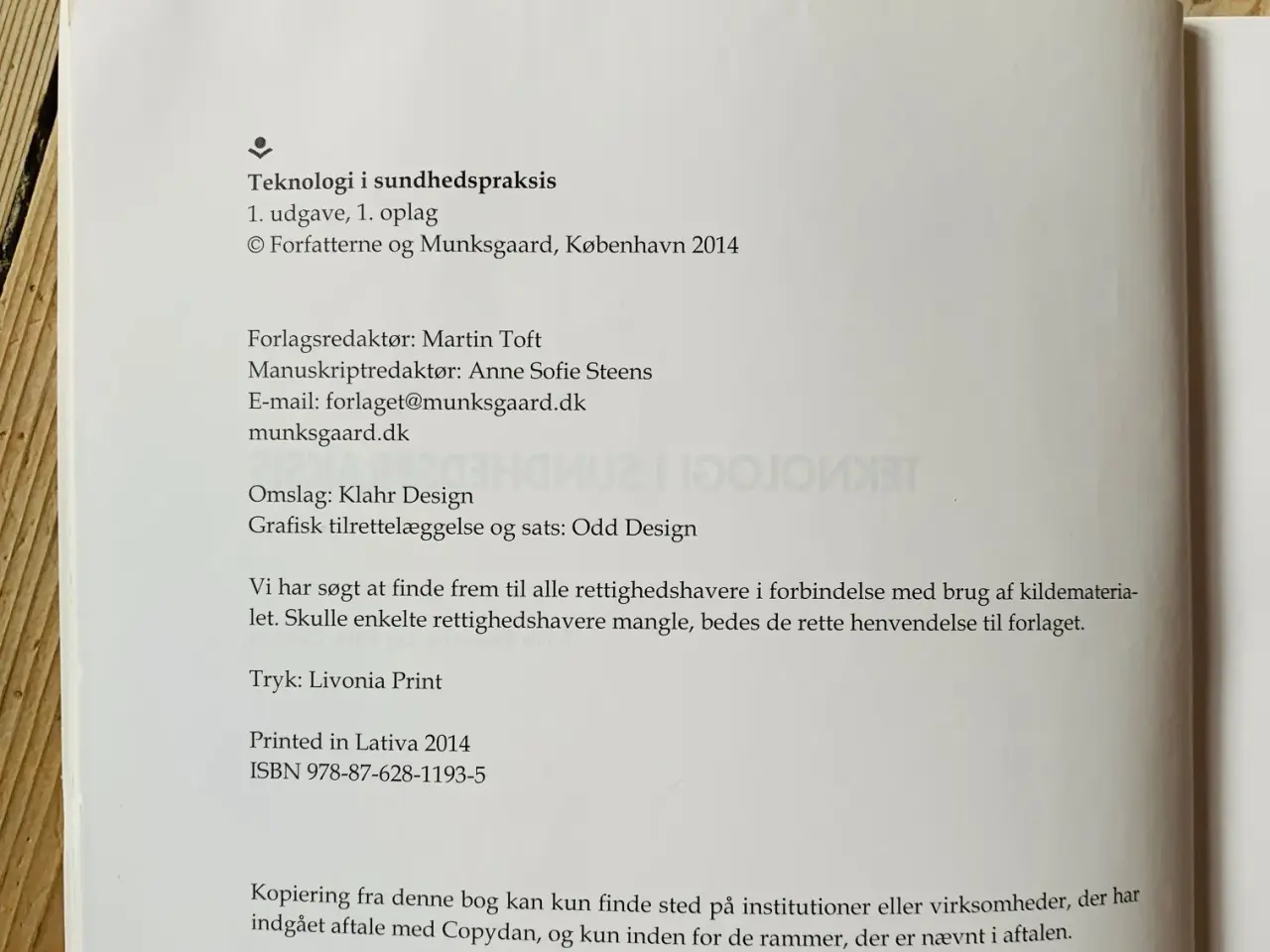 Teknologi i sundhedspraksis
1. udgave, 1. oplag
© Forfatterne og Munksgaard, København 2014

Forlagsredaktør: Martin Toft
Manuskriptredaktør: Anne Sofie Steens
E-mail: forlaget@munksgaard.dk
munksgaard.dk

Omslag: Klahr Design
Grafisk tilrettelæggelse og sats: Odd Design

Vi har søgt at finde frem til alle rettighedshavere i forbindelse med brug af kildematerialet. Skulle enkelte rettighedshavere mangle, bedes de rette henvendelse til forlaget.

Tryk: Livonia Print

Printed in Lativa 2014
ISBN 978-87-628-1193-5

Kopiering fra denne bog kan kun finde sted på institutioner eller virksomheder, der har indgået aftale med Copydan, og kun inden for de rammer, der er nævnt i aftalen.